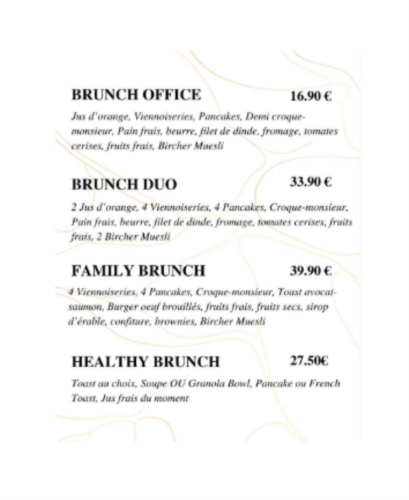 BRUNCH OFFICE 16.90 €

Jus d'orange, Viennoiseries, Pancakes, Demi croque-monsieur, Pain frais, beurre, filet de dinde, fromage, tomates cerises, fruits frais, Bircher Muesli

BRUNCH DUO 33.90 €

2 Jus d'orange, 4 Viennoiseries, 4 Pancakes, Croque-monsieur, Pain frais, beurre, filet de dinde, fromage, tomates cerises, fruits frais, 2 Bircher Muesli

FAMILY BRUNCH 39.90 €

4 Viennoiseries, 4 Pancakes, Croque-monsieur, Toast avocat-saumon, Burger oeuf brouillés, fruits frais, fruits secs, sirop d'érable, confiture, brownies, Bircher Muesli

HEALTHY BRUNCH 27.50€

Toast au choix, Soupe OU Granola Bowl, Pancake ou French Toast, Jus frais du moment